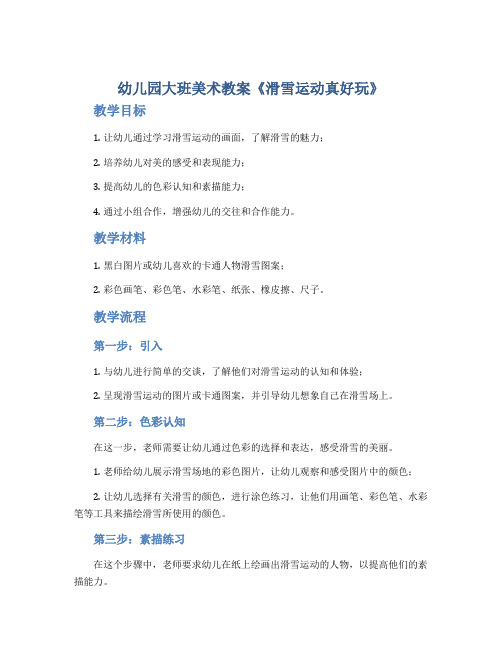 幼儿园大班美术教案《滑雪运动真好玩》

教学目标

1. 让幼儿通过学习滑雪运动的画面，了解滑雪的魅力；

2. 培养幼儿对美的感受和表现能力；

3. 提高幼儿的色彩认知和素描能力；

4. 通过小组合作，增强幼儿的交往和合作能力。

教学材料

1. 黑白图片或幼儿喜欢的卡通人物滑雪图案；

2. 彩色画笔、彩色笔、水彩笔、纸张、橡皮擦、尺子。

教学流程

第一步：引入

1. 与幼儿进行简单的交谈，了解他们对滑雪运动的认知和体验；

2. 呈现滑雪运动的图片或卡通图案，并引导幼儿想象自己在滑雪场上。

第二步：色彩认知

在这一步，老师需要让幼儿通过色彩的选择和表达，感受滑雪的美丽。

1. 老师给幼儿展示滑雪场地的彩色图片，让幼儿观察和感受图片中的颜色；

2. 让幼儿选择有关滑雪的颜色，进行涂色练习，让他们用画笔、彩色笔、水彩笔等工具来描绘滑雪所使用的颜色。

第三步：素描练习

在这个步骤中，老师要求幼儿在纸上绘画出滑雪运动的人物，以提高他们的素描能力。